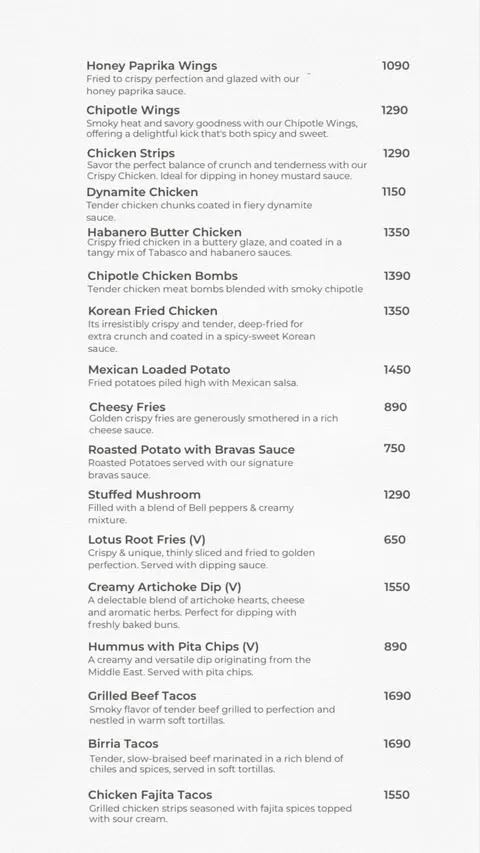 Honey Paprika Wings
1090
Fried to crispy perfection and glazed with our honey paprika sauce.

Chipotle Wings
1290
Smoky heat and savory goodness with our Chipotle Wings, offering a delightful kick that's both spicy and sweet.

Chicken Strips
1290
Savor the perfect balance of crunch and tenderness with our Crispy Chicken. Ideal for dipping in honey mustard sauce.

Dynamite Chicken
1150
Tender chicken chunks coated in fiery dynamite sauce.

Habanero Butter Chicken
1350
Crispy fried chicken in a buttery glaze, and coated in a tangy mix of Tabasco and habanero sauces.

Chipotle Chicken Bombs
1390
Tender chicken meat bombs blended with smoky chipotle

Korean Fried Chicken
1350
Its irresistibly crispy and tender, deep-fried for extra crunch and coated in a spicy-sweet Korean sauce.

Mexican Loaded Potato
1450
Fried potatoes piled high with Mexican salsa.

Cheesy Fries
890
Golden crispy fries are generously smothered in a rich cheese sauce.

Roasted Potato with Bravas Sauce
750
Roasted Potatoes served with our signature bravas sauce.

Stuffed Mushroom
1290
Filled with a blend of Bell peppers & creamy mixture.

Lotus Root Fries (V)
650
Crispy & unique, thinly sliced and fried to golden perfection. Served with dipping sauce.

Creamy Artichoke Dip (V)
1550
A delectable blend of artichoke hearts, cheese and aromatic herbs. Perfect for dipping with freshly baked buns.

Hummus with Pita Chips (V)
890
A creamy and versatile dip originating from the Middle East. Served with pita chips.

Grilled Beef Tacos
1690
Smoky flavor of tender beef grilled to perfection and nestled in warm soft tortillas.

Birria Tacos
1690
Tender, slow-braised beef marinated in a rich blend of chiles and spices, served in soft tortillas.

Chicken Fajita Tacos
1550
Grilled chicken strips seasoned with fajita spices topped with sour cream.